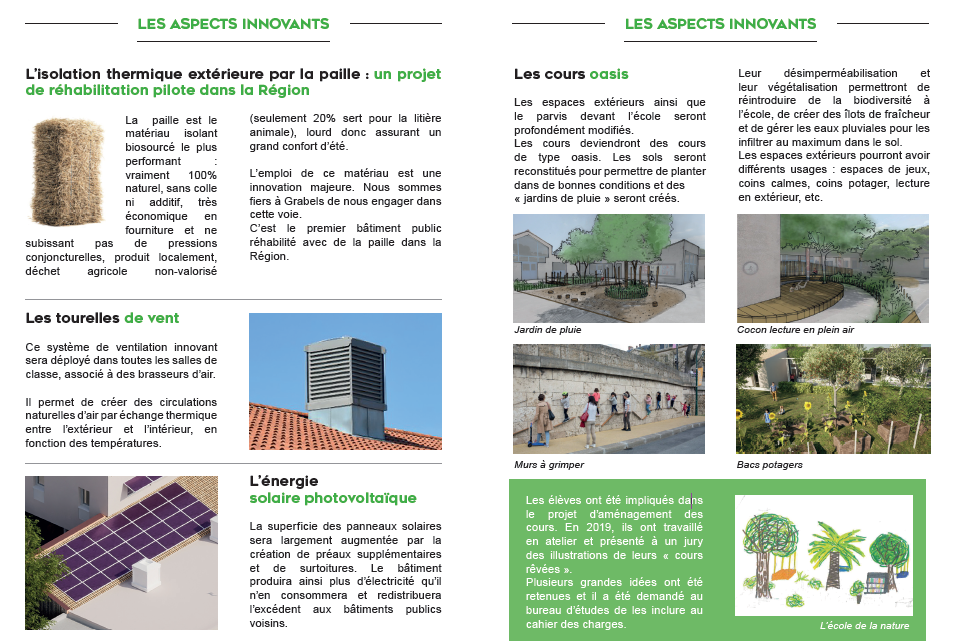 LES ASPECTS INNOVANTS

L'isolation thermique extérieure par la paille : un projet de réhabilitation pilote dans la Région

La paille est le matériau isolant biosourcé le plus performant : vraiment 100% naturel, sans colle ni additif, très économique en fourniture et ne subissant pas de pressions conjoncturelles, produit localement, déchet agricole non-valorisé

(seulement 20% sert pour la litière animale), lourd donc assurant un grand confort d'été.

L'emploi de ce matériau est une innovation majeure. Nous sommes fiers à Grabels de nous engager dans cette voie.

C'est le premier bâtiment public réhabilité avec de la paille dans la Région.

Les tourelles de vent

Ce système de ventilation innovant sera déployé dans toutes les salles de classe, associé à des brasseurs d'air.

Il permet de créer des circulations naturelles d'air par échange thermique entre l'extérieur et l'intérieur, en fonction des températures.

L'énergie solaire photovoltaïque

La superficie des panneaux solaires sera largement augmentée par la création de préaux supplémentaires et de surtoitures. Le bâtiment produira ainsi plus d'électricité qu'il n'en consommera et redistribuera l'excédent aux bâtiments publics voisins.

LES ASPECTS INNOVANTS

Les cours oasis

Les espaces extérieurs ainsi que le parvis devant l'école seront profondément modifiés.

Les cours deviendront des cours de type oasis. Les sols seront reconstitués pour permettre de planter dans de bonnes conditions et des « jardins de pluie » seront créés.

Leur désimperméabilisation et leur végétalisation permettront de réintroduire de la biodiversité à l'école, de créer des îlots de fraîcheur et de gérer les eaux pluviales pour les infiltrer au maximum dans le sol.

Les espaces extérieurs pourront avoir différents usages : espaces de jeux, coins calmes, coins potager, lecture en extérieur, etc.

Jardin de pluie

Cocon lecture en plein air

Murs à grimper

Bacs potagers

Les élèves ont été impliqués dans le projet d'aménagement des cours. En 2019, ils ont travaillé en atelier et présenté à un jury des illustrations de leurs « cours rêvées ».

Plusieurs grandes idées ont été retenues et il a été demandé au bureau d'études de les inclure au cahier des charges.

L'école de la nature